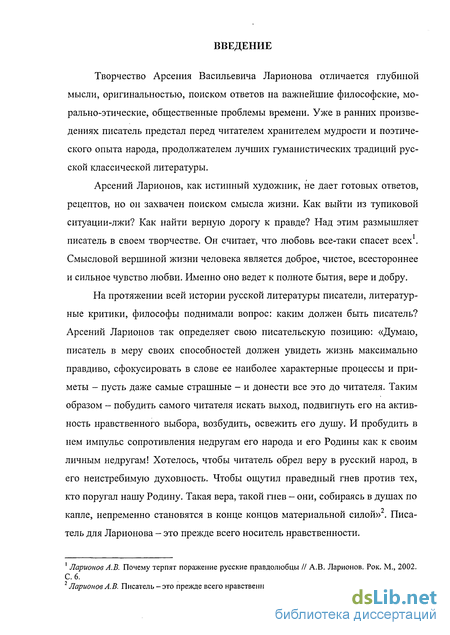 ВВЕДЕНИЕ

Творчество Арсения Васильевича Ларионова отличается глубиной мысли, оригинальностью, поиском ответов на важнейшие философские, морально-этические, общественные проблемы времени. Уже в ранних произведениях писатель предстал перед читателем хранителем мудрости и поэтического опыта народа, продолжателем лучших гуманистических традиций русской классической литературы.

Арсений Ларионов, как истинный художник, не дает готовых ответов, рецептов, но он захвачен поиском смысла жизни. Как выйти из тупиковой ситуации-лжи? Как найти верную дорогу к правде? Над этим размышляет писатель в своем творчестве. Он считает, что любовь все-таки спасет всех$^1$. Смысловой вершиной жизни человека является доброе, чистое, всестороннее и сильное чувство любви. Именно оно ведет к полноте бытия, вере и добру.

На протяжении всей истории русской литературы писатели, литературные критики, философы поднимали вопрос: каким должен быть писатель? Арсений Ларионов так определяет свою писательскую позицию: «Думаю, писатель в меру своих способностей должен увидеть жизнь максимально правдиво, сфокусировать в слове ее наиболее характерные процессы и приметы – пусть даже самые страшные – и донести все это до читателя. Таким образом – побудить самого читателя искать выход, подвигнуть его на активность нравственного выбора, возбудить, освежить его душу. И пробудить в нем импульс сопротивления недругам его народа и его Родины как к своим личным недругам! Хотелось, чтобы читатель обрел веру в русский народ, в его неистребимую духовность. Чтобы ощутил праведный гнев против тех, кто поругал нашу Родину. Такая вера, такой гнев – они, собираясь в душах по капле, непременно становятся в конце концов материальной силой»$^2$. Писатель для Ларионова – это прежде всего носитель нравственности.

$^1$ Ларионов А.В. Почему терпят поражение русские правдолюбцы // А.В. Ларионов. Рок. М., 2002. С. 6.
$^2$ Ларионов А.В. Писатель – это прежде всего нравственн

dsLib.net
библиотека диссертаций